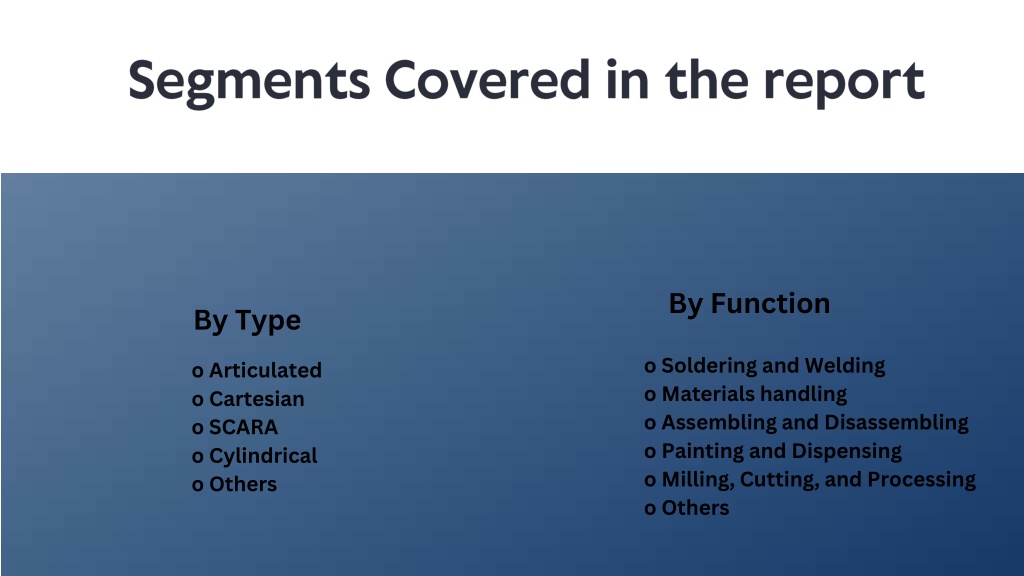 Segments Covered in the report

By Type

o Articulated
o Cartesian
o SCARA
o Cylindrical
o Others

By Function

o Soldering and Welding
o Materials handling
o Assembling and Disassembling
o Painting and Dispensing
o Milling, Cutting, and Processing
o Others